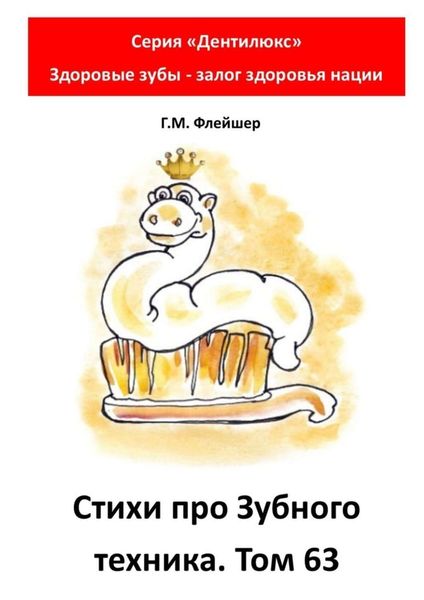 Серия «Дентилюкс»
Здоровые зубы - залог здоровья нации

Г.М. Флейшер

Стихи про Зубного техника. Том 63